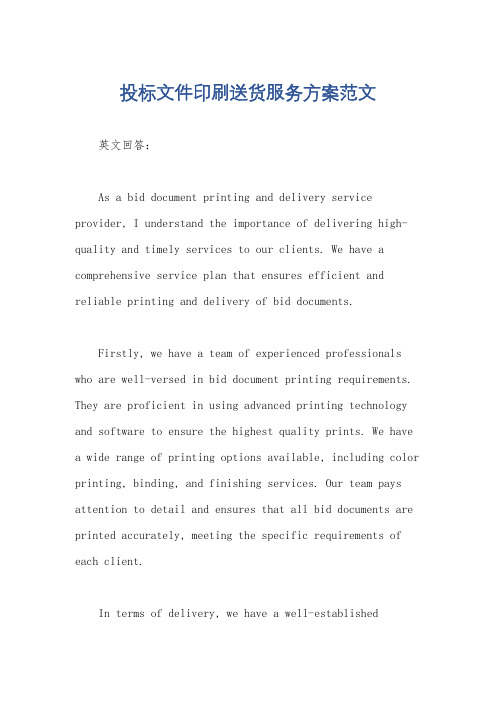 投标文件印刷送货服务方案范文

英文回答：

As a bid document printing and delivery service provider, I understand the importance of delivering high-quality and timely services to our clients. We have a comprehensive service plan that ensures efficient and reliable printing and delivery of bid documents.

Firstly, we have a team of experienced professionals who are well-versed in bid document printing requirements. They are proficient in using advanced printing technology and software to ensure the highest quality prints. We have a wide range of printing options available, including color printing, binding, and finishing services. Our team pays attention to detail and ensures that all bid documents are printed accurately, meeting the specific requirements of each client.

In terms of delivery, we have a well-established